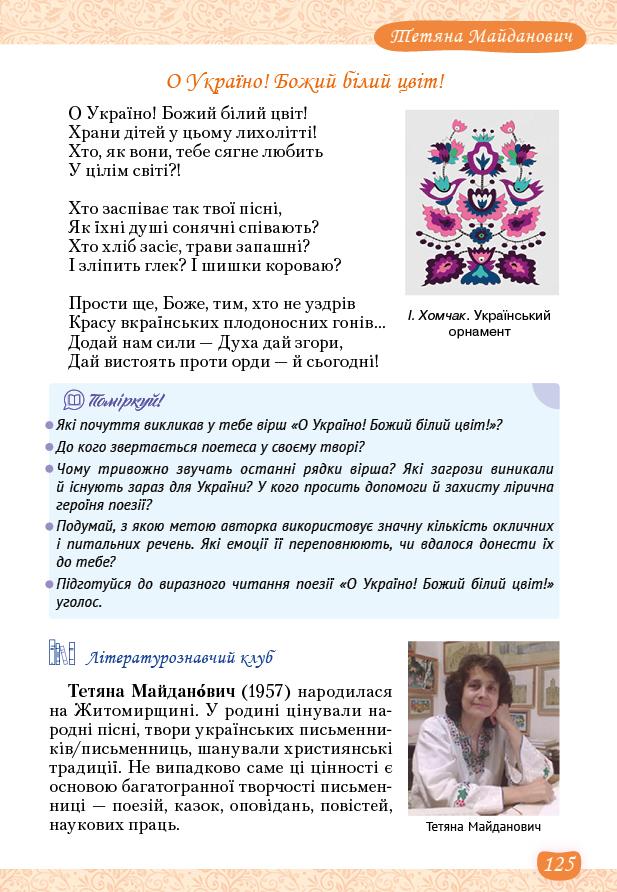 Тетяна Майданович

О Україно! Божий білий цвіт!

О Україно! Божий білий цвіт!
Храни дітей у цьому лихолітті!
Хто, як вони, тебе сягне любить
У цілім світі?!

Хто заспіває так твої пісні,
Як їхні душі сонячні співають?
Хто хліб засіє, трави запашні?
І зліпить глек? І шишки короваю?

Прости ще, Боже, тим, хто не уздрів
Красу вкраїнських плодоносних гонів...
Додай нам сили — Духа дай згори,
Дай вистоять проти орди — й сьогодні!

І. Хомчак. Український орнамент

Поміркуй!

Які почуття викликав у тебе вірш «О Україно! Божий білий цвіт!»?

До кого звертається поетеса у своєму творі?

Чому тривожно звучать останні рядки вірша? Які загрози виникали й існують зараз для України? У кого просить допомоги й захисту лірична героїня поезії?

Подумай, з якою метою авторка використовує значну кількість окличних і питальних речень. Які емоції її переповнюють, чи вдалося донести їх до тебе?

Підготуйся до виразного читання поезії «О Україно! Божий білий цвіт!» уголос.

Літературознавчий клуб

Тетяна Майдано́вич (1957) народилася на Житомирщині. У родині цінували народні пісні, твори українських письменників/письменниць, шанували християнські традиції. Не випадково саме ці цінності є основою багатогранної творчості письменниці — поезій, казок, оповідань, повістей, наукових праць.

Тетяна Майданович

125